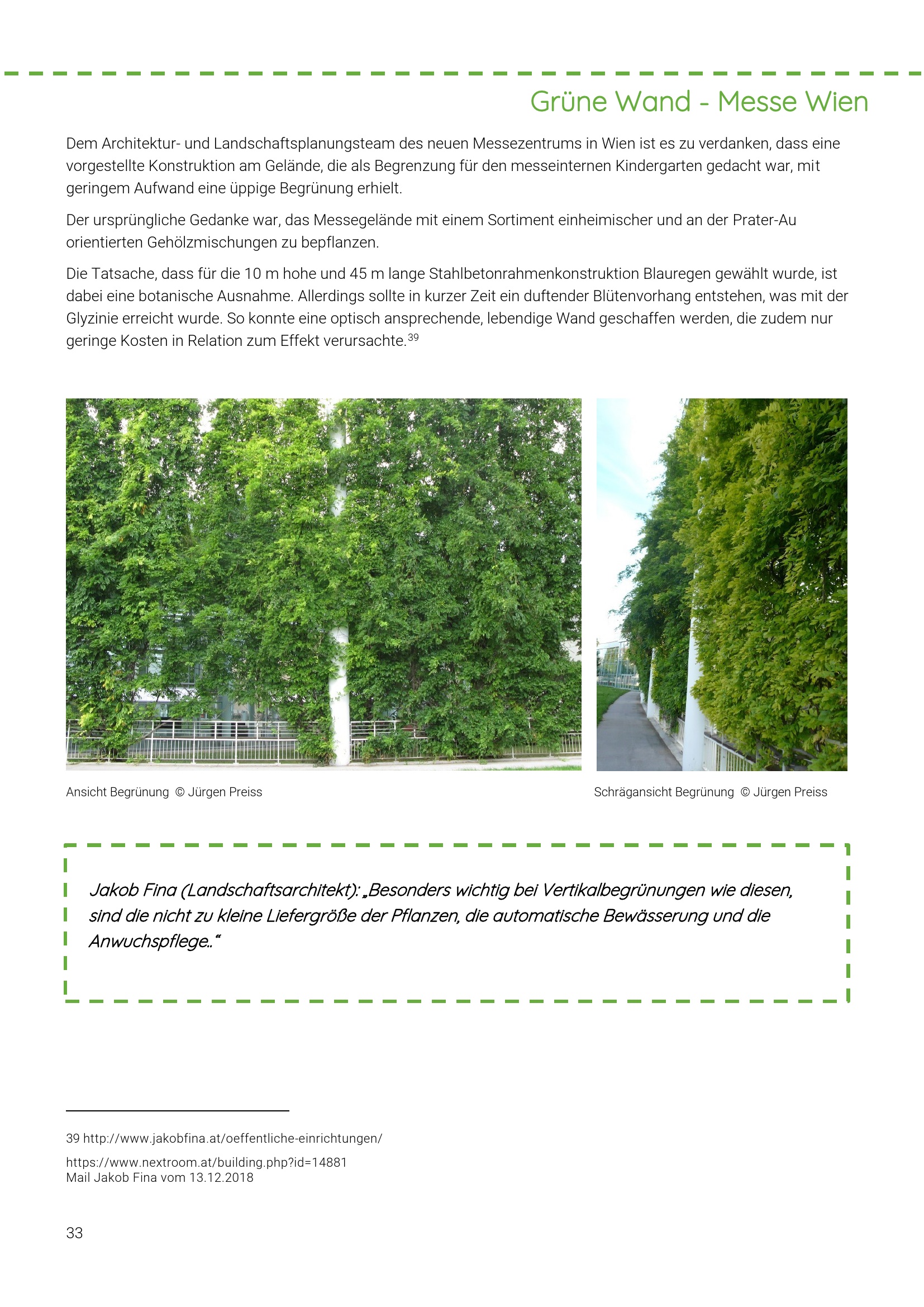 Grüne Wand - Messe Wien

Dem Architektur- und Landschaftsplanungsteam des neuen Messezentrums in Wien ist es zu verdanken, dass eine vorgestellte Konstruktion am Gelände, die als Begrenzung für den messeinternen Kindergarten gedacht war, mit geringem Aufwand eine üppige Begrünung erhielt.

Der ursprüngliche Gedanke war, das Messegelände mit einem Sortiment einheimischer und an der Prater-Au orientierten Gehölzmischungen zu bepflanzen.

Die Tatsache, dass für die 10 m hohe und 45 m lange Stahlbetonrahmenkonstruktion Blauregen gewählt wurde, ist dabei eine botanische Ausnahme. Allerdings sollte in kurzer Zeit ein duftender Blütenvorhang entstehen, was mit der Glyzinie erreicht wurde. So konnte eine optisch ansprechende, lebendige Wand geschaffen werden, die zudem nur geringe Kosten in Relation zum Effekt verursachte.$^{39}$

Ansicht Begrünung © Jürgen Preiss

Schrägansicht Begrünung © Jürgen Preiss

Jakob Fina (Landschaftsarchitekt): „Besonders wichtig bei Vertikalbegrünungen wie diesen, sind die nicht zu kleine Liefergröße der Pflanzen, die automatische Bewässerung und die Anwuchspflege..“

39 http://www.jakobfina.at/oeffentliche-einrichtungen/

https://www.nextroom.at/building.php?id=14881
Mail Jakob Fina vom 13.12.2018

33